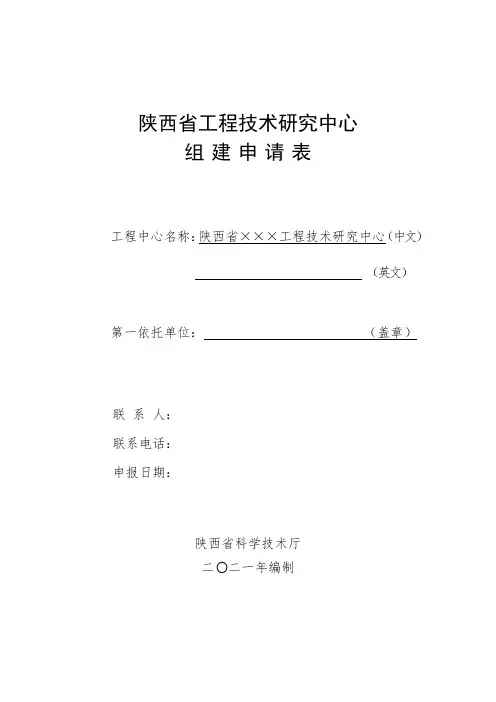 陕西省工程技术研究中心
组 建 申 请 表

工程中心名称：陕西省×××工程技术研究中心（中文）

（英文）

第一依托单位：（盖章）

联 系 人：

联系电话：

申报日期：

陕西省科学技术厅

二〇二一年编制